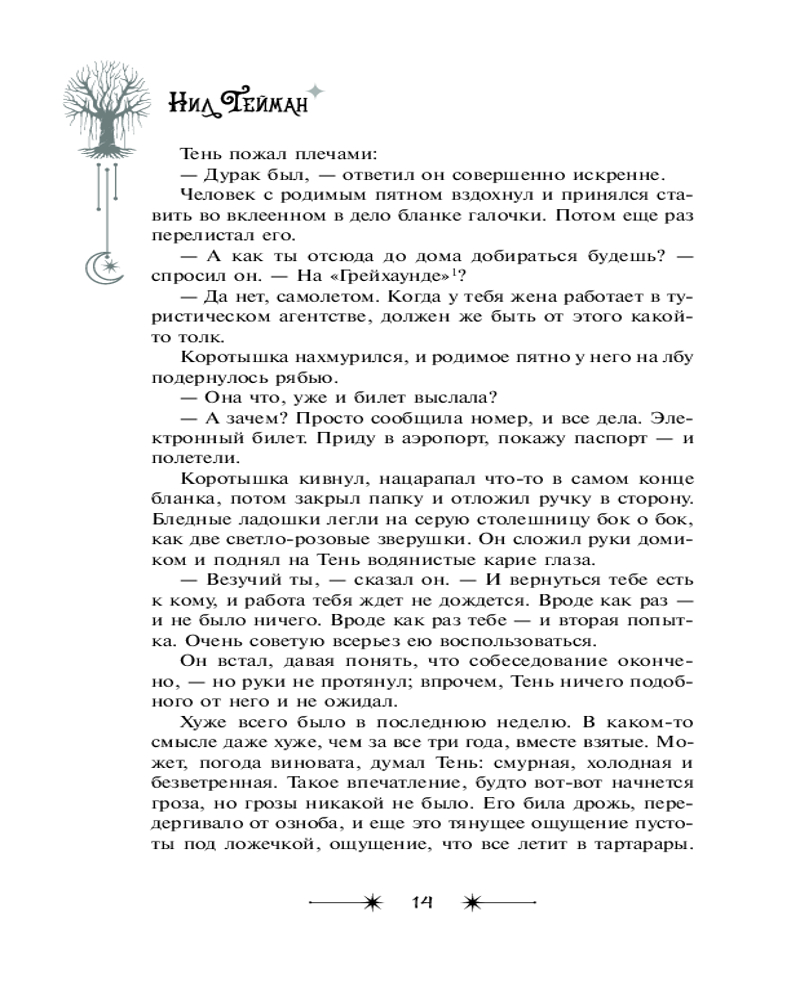 Нил Гейман

Тень пожал плечами:

— Дурак был, — ответил он совершенно искренне.

Человек с родимым пятном вздохнул и принялся ставить во вклеенном в дело бланке галочки. Потом еще раз перелистал его.

— А как ты отсюда до дома добираться будешь? — спросил он. — На «Грейхаунде»$^1$?

— Да нет, самолетом. Когда у тебя жена работает в туристическом агентстве, должен же быть от этого какой-то толк.

Коротышка нахмурился, и родимое пятно у него на лбу подернулось рябью.

— Она что, уже и билет выслала?

— А зачем? Просто сообщила номер, и все дела. Электронный билет. Приду в аэропорт, покажу паспорт — и полетели.

Коротышка кивнул, нацарапал что-то в самом конце бланка, потом закрыл папку и отложил ручку в сторону. Бледные ладошки легли на серую столешницу бок о бок, как две светло-розовые зверушки. Он сложил руки домиком и поднял на Тень водянистые карие глаза.

— Везучий ты, — сказал он. — И вернуться тебе есть к кому, и работа тебя ждет не дождется. Вроде как раз — и не было ничего. Вроде как раз тебе — и вторая попытка. Очень советую всерьез ею воспользоваться.

Он встал, давая понять, что собеседование окончено, — но руки не протянул; впрочем, Тень ничего подобного от него и не ожидал.

Хуже всего было в последнюю неделю. В каком-то смысле даже хуже, чем за все три года, вместе взятые. Может, погода виновата, думал Тень: смурная, холодная и безветренная. Такое впечатление, будто вот-вот начнется гроза, но грозы никакой не было. Его била дрожь, передергивало от озноба, и еще это тянущее ощущение пустоты под ложечкой, ощущение, что все летит в тартарары.

14